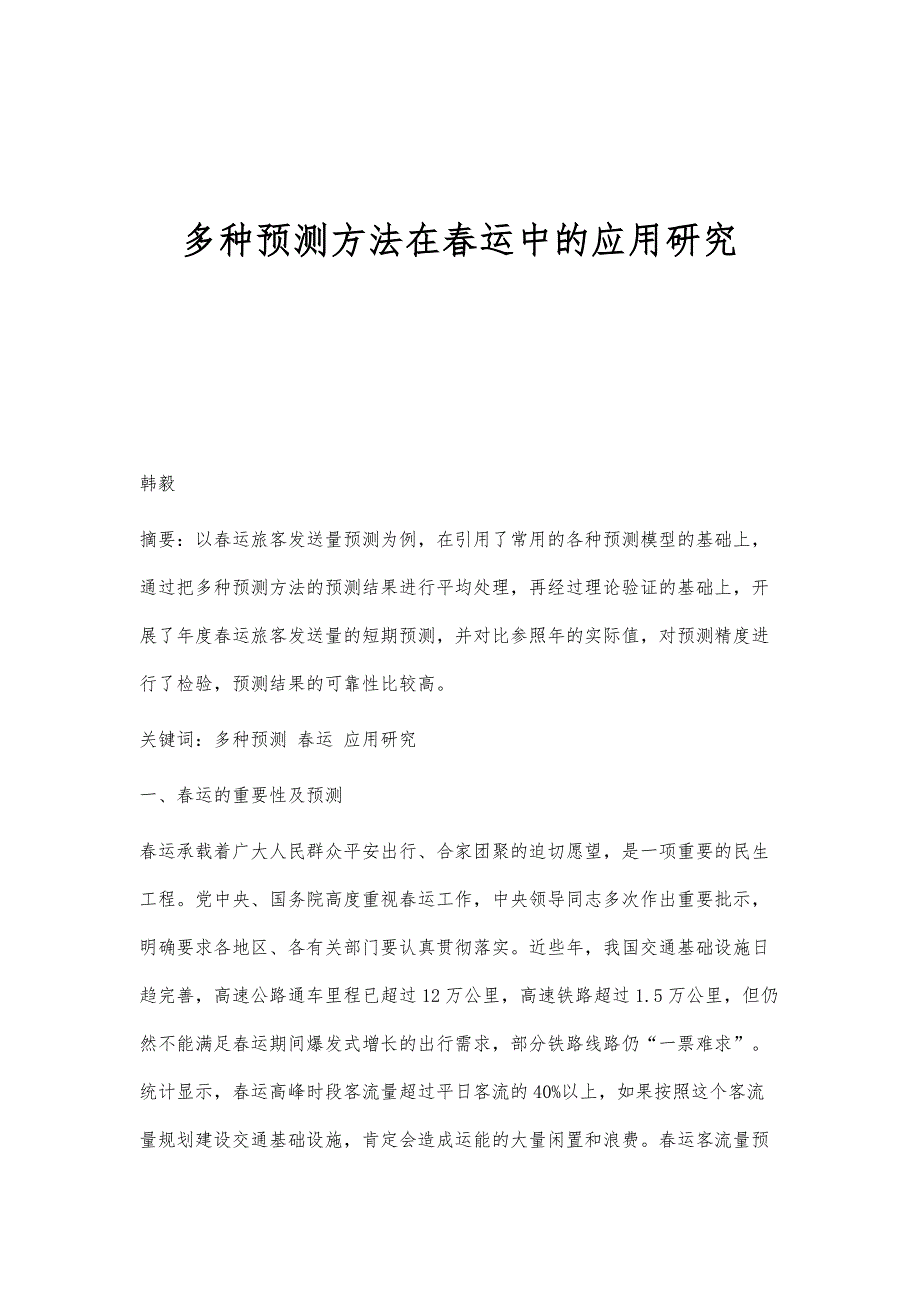 多种预测方法在春运中的应用研究

韩毅

摘要：以春运旅客发送量预测为例，在引用了常用的各种预测模型的基础上，通过把多种预测方法的预测结果进行平均处理，再经过理论验证的基础上，开展了年度春运旅客发送量的短期预测，并对比参照年的实际值，对预测精度进行了检验，预测结果的可靠性比较高。

关键词：多种预测 春运 应用研究

一、春运的重要性及预测

春运承载着广大人民群众平安出行、合家团聚的迫切愿望，是一项重要的民生工程。党中央、国务院高度重视春运工作，中央领导同志多次作出重要批示，明确要求各地区、各有关部门要认真贯彻落实。近些年，我国交通基础设施日趋完善，高速公路通车里程已超过12万公里，高速铁路超过1.5万公里，但仍然不能满足春运期间爆发式增长的出行需求，部分铁路线路仍“一票难求”。统计显示，春运高峰时段客流量超过平日客流的40%以上，如果按照这个客流量规划建设交通基础设施，肯定会造成运能的大量闲置和浪费。春运客流量预